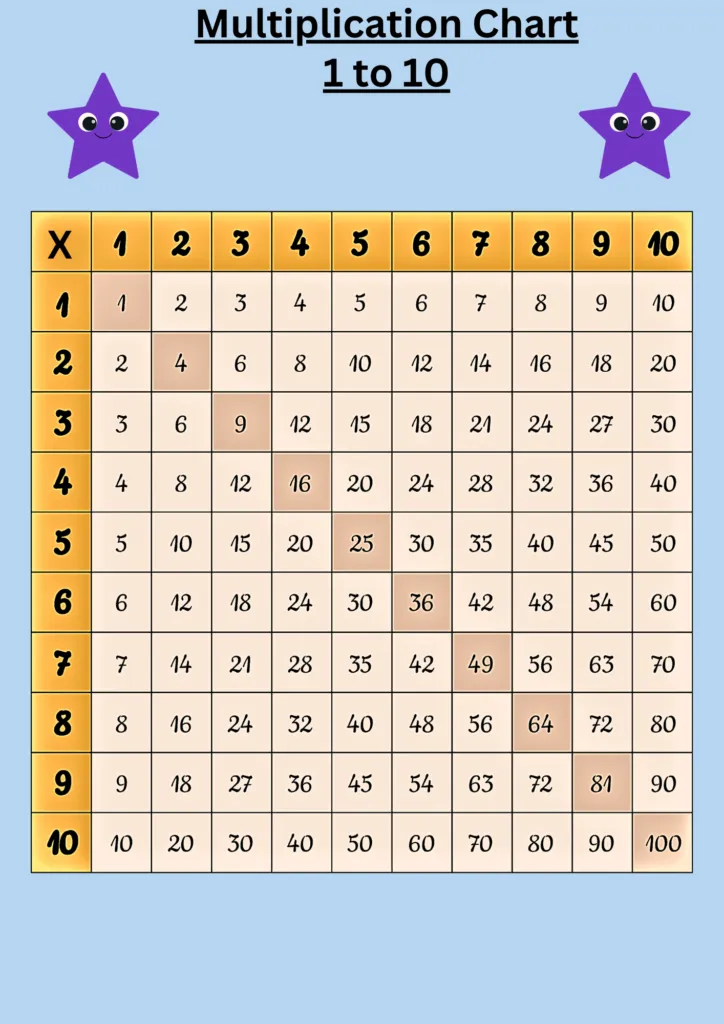 Multiplication Chart
1 to 10

| X | 1 | 2 | 3 | 4 | 5 | 6 | 7 | 8 | 9 | 10 |
|---|---|---|---|---|---|---|---|---|---|---|
| 1 | 1 | 2 | 3 | 4 | 5 | 6 | 7 | 8 | 9 | 10 |
| 2 | 2 | 4 | 6 | 8 | 10 | 12 | 14 | 16 | 18 | 20 |
| 3 | 3 | 6 | 9 | 12 | 15 | 18 | 21 | 24 | 27 | 30 |
| 4 | 4 | 8 | 12 | 16 | 20 | 24 | 28 | 32 | 36 | 40 |
| 5 | 5 | 10 | 15 | 20 | 25 | 30 | 35 | 40 | 45 | 50 |
| 6 | 6 | 12 | 18 | 24 | 30 | 36 | 42 | 48 | 54 | 60 |
| 7 | 7 | 14 | 21 | 28 | 35 | 42 | 49 | 56 | 63 | 70 |
| 8 | 8 | 16 | 24 | 32 | 40 | 48 | 56 | 64 | 72 | 80 |
| 9 | 9 | 18 | 27 | 36 | 45 | 54 | 63 | 72 | 81 | 90 |
| 10 | 10 | 20 | 30 | 40 | 50 | 60 | 70 | 80 | 90 | 100 |